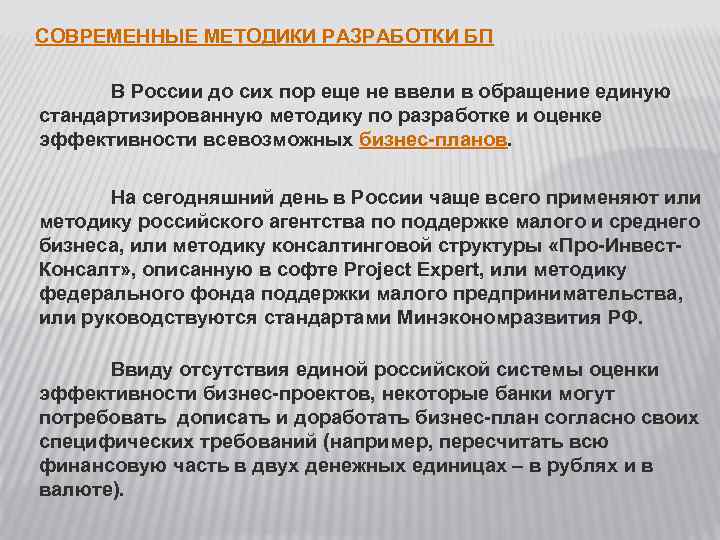 СОВРЕМЕННЫЕ МЕТОДИКИ РАЗРАБОТКИ БП

В России до сих пор еще не ввели в обращение единую стандартизированную методику по разработке и оценке эффективности всевозможных бизнес-планов.

На сегодняшний день в России чаще всего применяют или методику российского агентства по поддержке малого и среднего бизнеса, или методику консалтинговой структуры «Про-Инвест-Консалт», описанную в софте Project Expert, или методику федерального фонда поддержки малого предпринимательства, или руководствуются стандартами Минэкономразвития РФ.

Ввиду отсутствия единой российской системы оценки эффективности бизнес-проектов, некоторые банки могут потребовать дописать и доработать бизнес-план согласно своих специфических требований (например, пересчитать всю финансовую часть в двух денежных единицах – в рублях и в валюте).